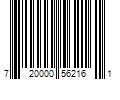 7 20000 56216 1